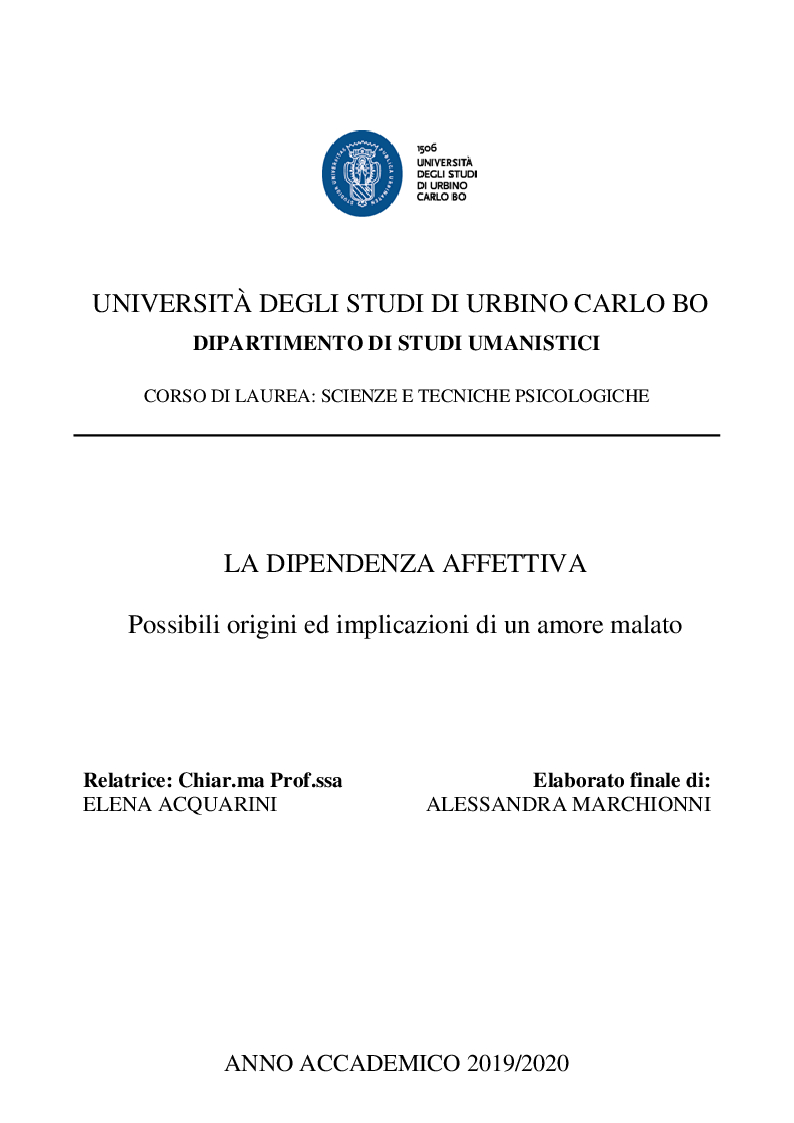 1506
UNIVERSITÀ
DEGLI STUDI
DI URBINO
CARLO BO

UNIVERSITÀ DEGLI STUDI DI URBINO CARLO BO
DIPARTIMENTO DI STUDI UMANISTICI

CORSO DI LAUREA: SCIENZE E TECNICHE PSICOLOGICHE

LA DIPENDENZA AFFETTIVA

Possibili origini ed implicazioni di un amore malato

Relatrice: Chiar.ma Prof.ssa
ELENA ACQUARINI

Elaborato finale di:
ALESSANDRA MARCHIONNI

ANNO ACCADEMICO 2019/2020